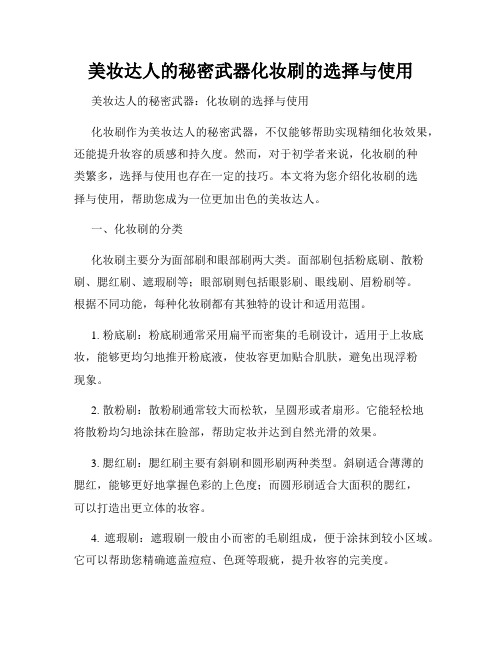 美妆达人的秘密武器化妆刷的选择与使用

美妆达人的秘密武器：化妆刷的选择与使用

化妆刷作为美妆达人的秘密武器，不仅能够帮助实现精细化妆效果，还能提升妆容的质感和持久度。然而，对于初学者来说，化妆刷的种类繁多，选择与使用也存在一定的技巧。本文将为您介绍化妆刷的选择与使用，帮助您成为一位更加出色的美妆达人。

一、化妆刷的分类

化妆刷主要分为面部刷和眼部刷两大类。面部刷包括粉底刷、散粉刷、腮红刷、遮瑕刷等；眼部刷则包括眼影刷、眼线刷、眉粉刷等。根据不同功能，每种化妆刷都有其独特的设计和适用范围。

1. 粉底刷：粉底刷通常采用扁平而密集的毛刷设计，适用于上妆底妆，能够更均匀地推开粉底液，使妆容更加贴合肌肤，避免出现浮粉现象。

2. 散粉刷：散粉刷通常较大而松软，呈圆形或者扇形。它能轻松地将散粉均匀地涂抹在脸部，帮助定妆并达到自然光滑的效果。

3. 腮红刷：腮红刷主要有斜刷和圆形刷两种类型。斜刷适合薄薄的腮红，能够更好地掌握色彩的上色度；而圆形刷适合大面积的腮红，可以打造出更立体的妆容。

4. 遮瑕刷：遮瑕刷一般由小而密的毛刷组成，便于涂抹到较小区域。它可以帮助您精确遮盖痘痘、色斑等瑕疵，提升妆容的完美度。